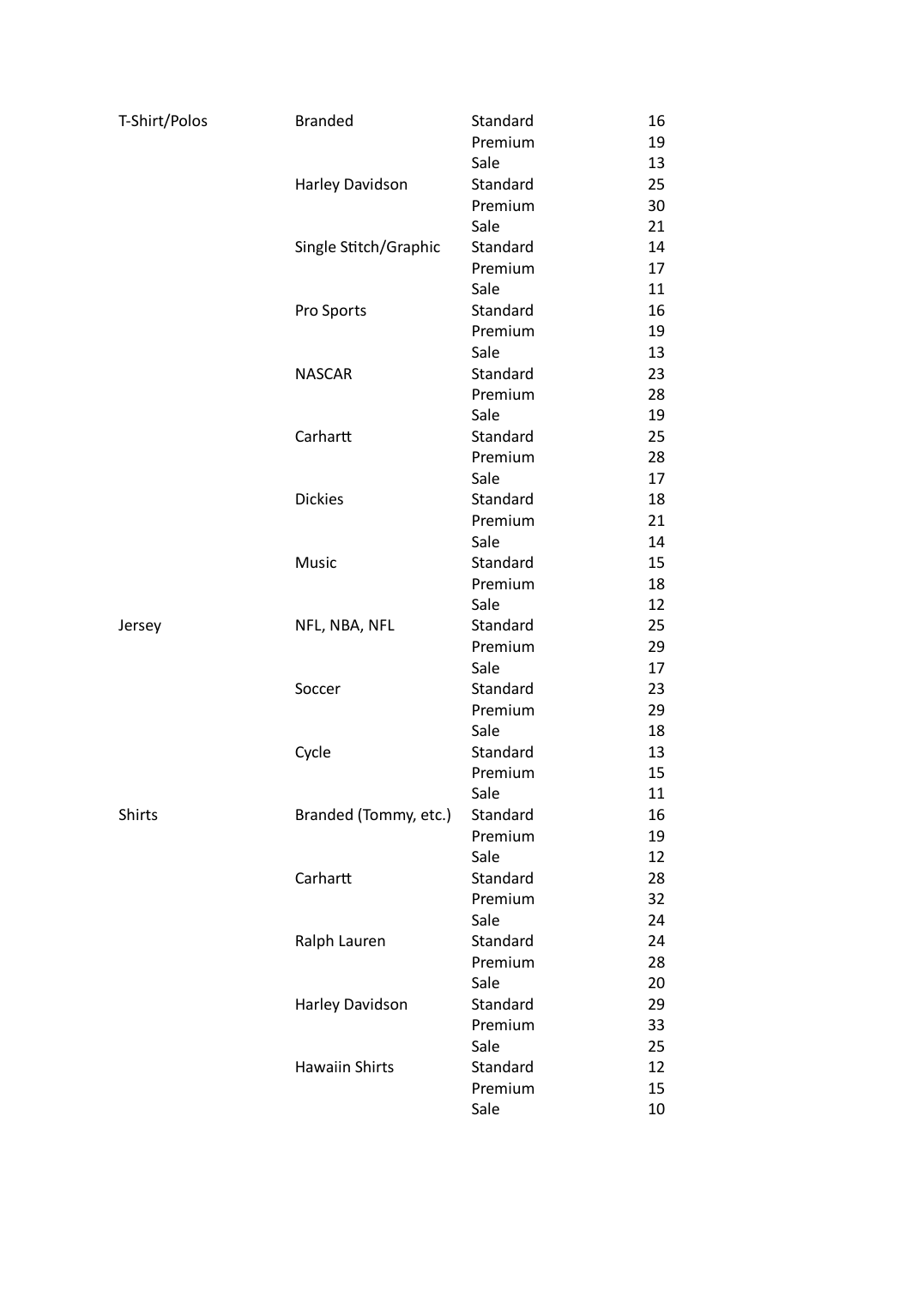 | | | | |
|---|---|---|---|
| T-Shirt/Polos | Branded | Standard | 16 |
| | | Premium | 19 |
| | | Sale | 13 |
| | Harley Davidson | Standard | 25 |
| | | Premium | 30 |
| | | Sale | 21 |
| | Single Stitch/Graphic | Standard | 14 |
| | | Premium | 17 |
| | | Sale | 11 |
| | Pro Sports | Standard | 16 |
| | | Premium | 19 |
| | | Sale | 13 |
| | NASCAR | Standard | 23 |
| | | Premium | 28 |
| | | Sale | 19 |
| | Carhartt | Standard | 25 |
| | | Premium | 28 |
| | | Sale | 17 |
| | Dickies | Standard | 18 |
| | | Premium | 21 |
| | | Sale | 14 |
| | Music | Standard | 15 |
| | | Premium | 18 |
| | | Sale | 12 |
| Jersey | NFL, NBA, NFL | Standard | 25 |
| | | Premium | 29 |
| | | Sale | 17 |
| | Soccer | Standard | 23 |
| | | Premium | 29 |
| | | Sale | 18 |
| | Cycle | Standard | 13 |
| | | Premium | 15 |
| | | Sale | 11 |
| Shirts | Branded (Tommy, etc.) | Standard | 16 |
| | | Premium | 19 |
| | | Sale | 12 |
| | Carhartt | Standard | 28 |
| | | Premium | 32 |
| | | Sale | 24 |
| | Ralph Lauren | Standard | 24 |
| | | Premium | 28 |
| | | Sale | 20 |
| | Harley Davidson | Standard | 29 |
| | | Premium | 33 |
| | | Sale | 25 |
| | Hawaiin Shirts | Standard | 12 |
| | | Premium | 15 |
| | | Sale | 10 |